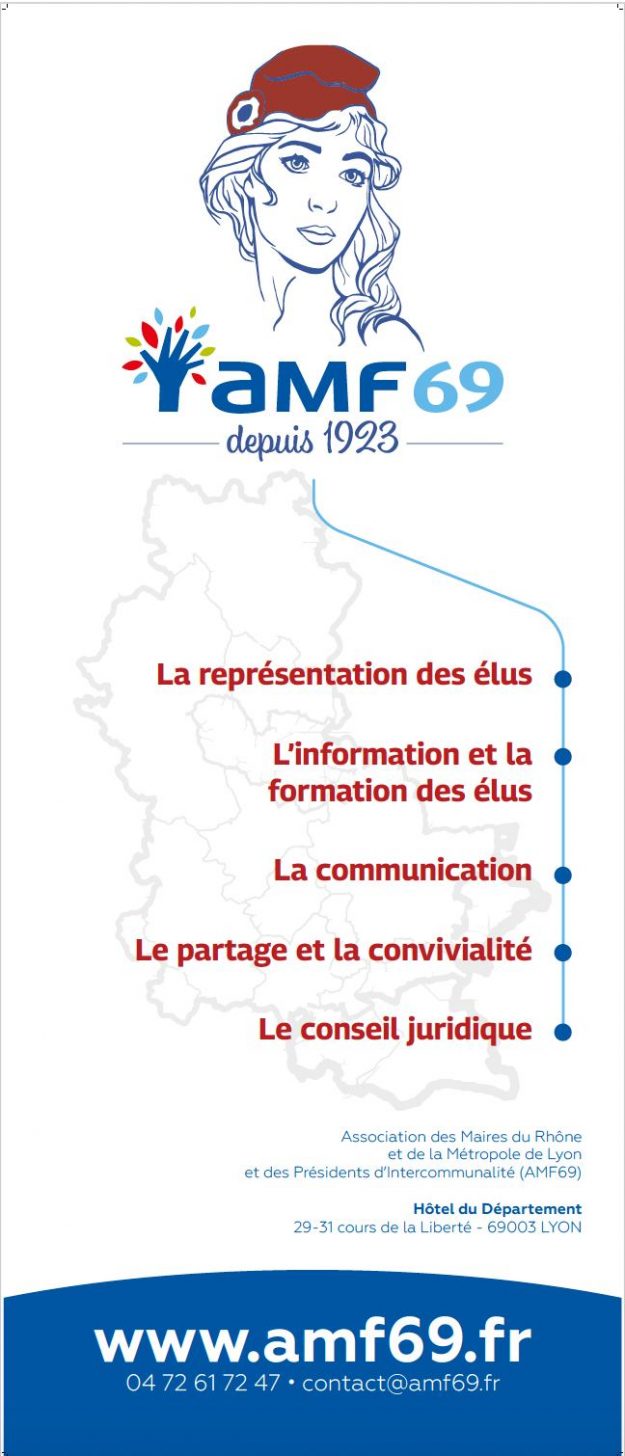 AMF69

depuis 1923

La représentation des élus

L'information et la formation des élus

La communication

Le partage et la convivialité

Le conseil juridique

Association des Maires du Rhône
et de la Métropole de Lyon
et des Présidents d'Intercommunalité (AMF69)

Hôtel du Département
29-31 cours de la Liberté - 69003 LYON

www.amf69.fr
04 72 61 72 47 • contact@amf69.fr